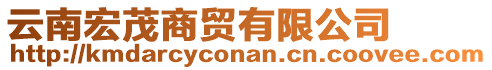 云南宏茂商贸有限公司
http://kmdarcyconan.cn.coovee.com